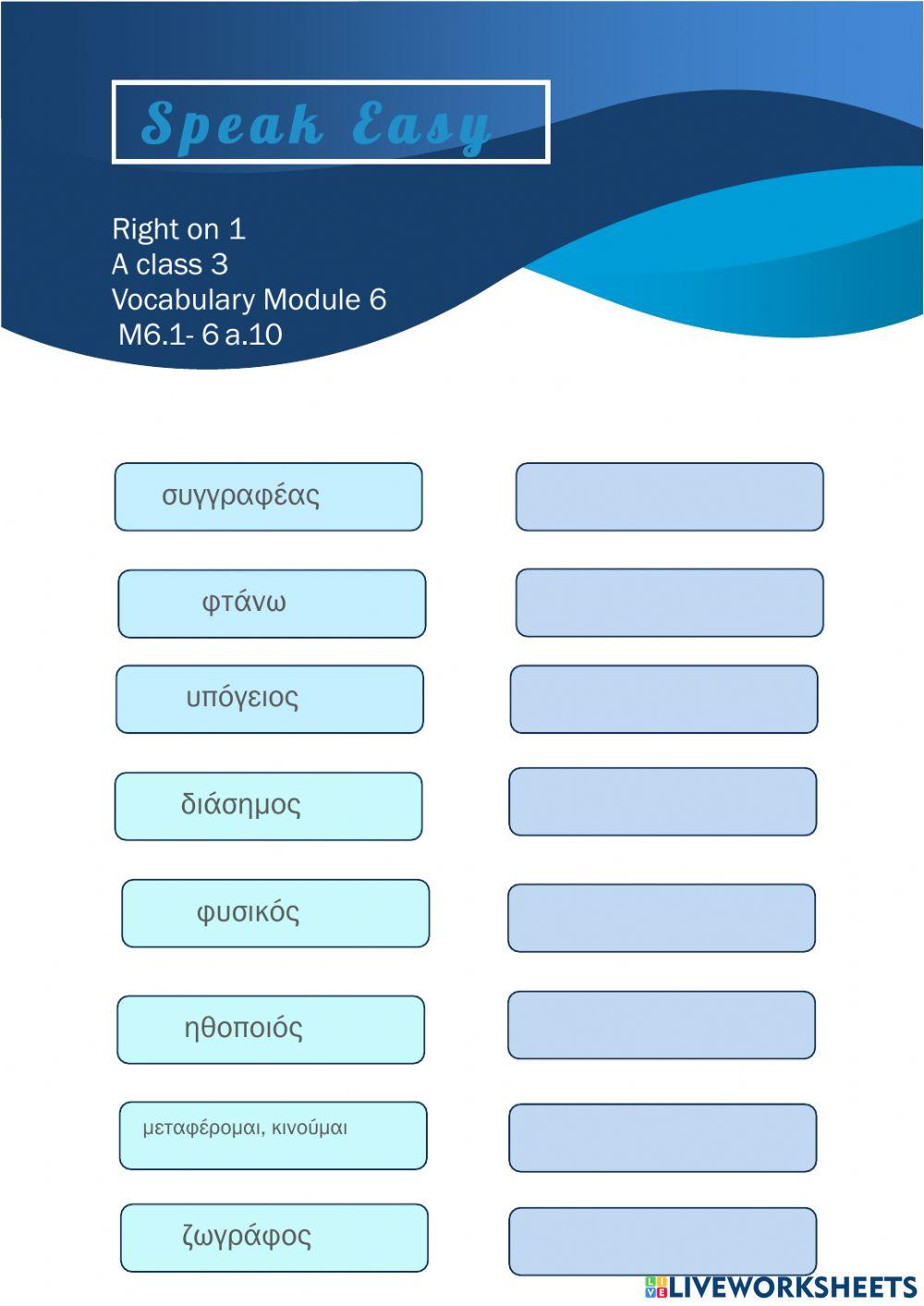 Speak Easy

Right on 1
A class 3
Vocabulary Module 6
M6.1- 6 a.10

συγγραφέας

φτάνω

υπόγειος

διάσημος

φυσικός

ηθοποιός

μεταφέρομαι, κινούμαι

ζωγράφος

LIVEWORKSHEETS